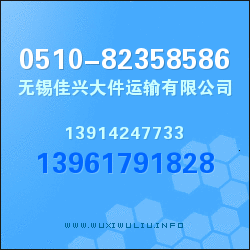 0510-82358586
无锡佳兴大件运输有限公司

13914247733
13961791828

WWW.WUXIWULIU.INFO